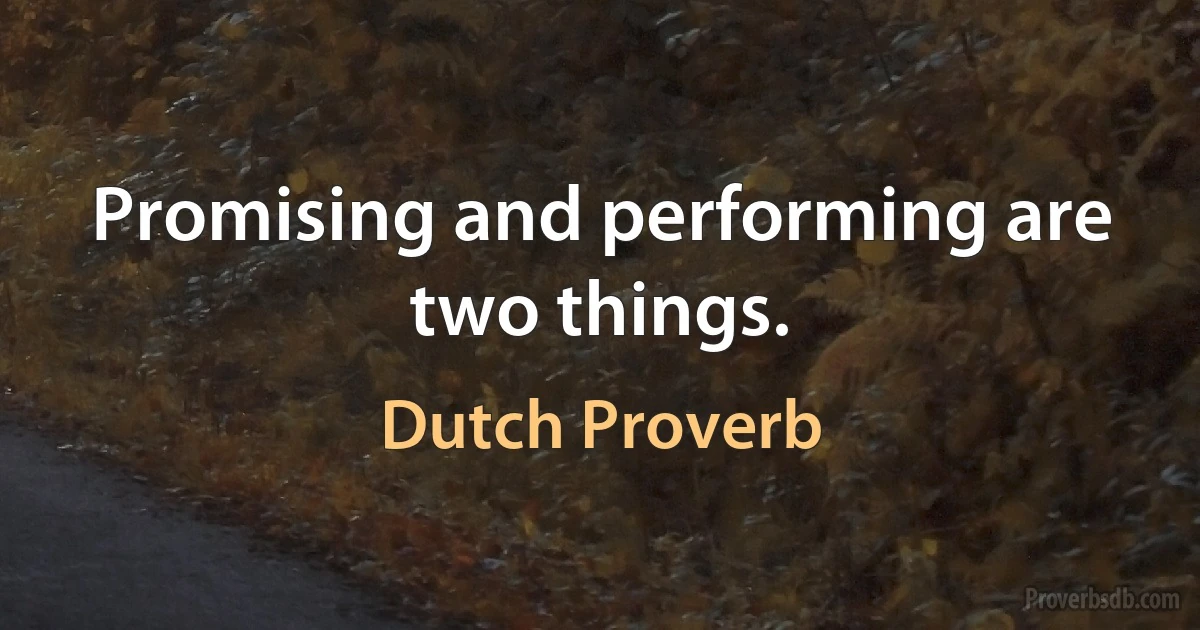 Promising and performing are two things.

Dutch Proverb

Proverbsdb.com